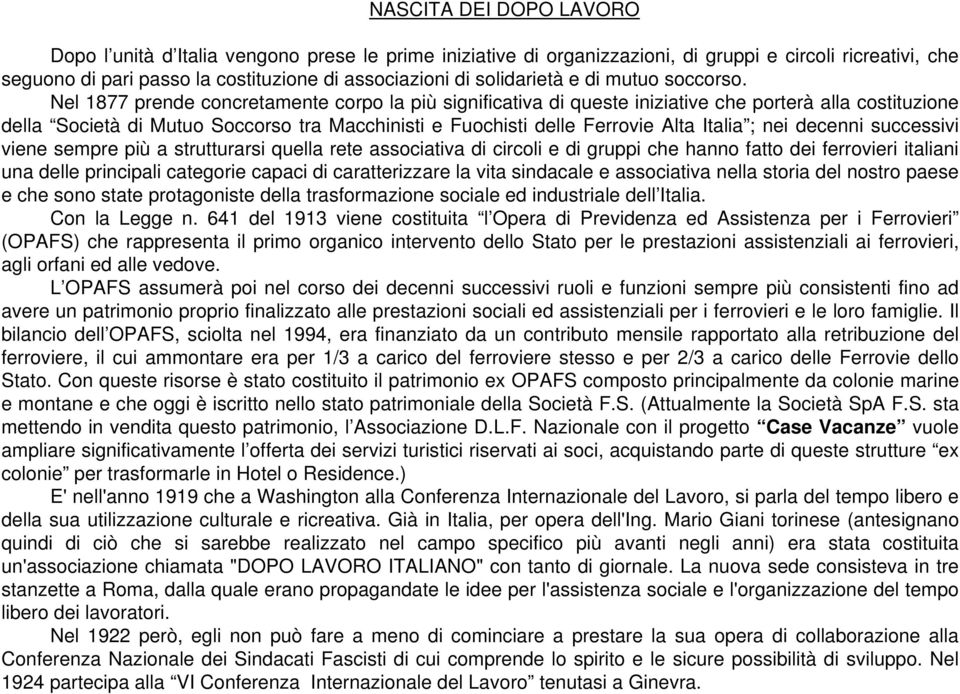 NASCITA DEI DOPO LAVORO

Dopo l’unità d’Italia vengono prese le prime iniziative di organizzazioni, di gruppi e circoli ricreativi, che seguono di pari passo la costituzione di associazioni di solidarietà e di mutuo soccorso.

Nel 1877 prende concretamente corpo la più significativa di queste iniziative che porterà alla costituzione della “Società di Mutuo Soccorso tra Macchinisti e Fuochisti delle Ferrovie Alta Italia”; nei decenni successivi viene sempre più a strutturarsi quella rete associativa di circoli e di gruppi che hanno fatto dei ferrovieri italiani una delle principali categorie capaci di caratterizzare la vita sindacale e associativa nella storia del nostro paese e che sono state protagoniste della trasformazione sociale ed industriale dell’Italia.

Con la Legge n. 641 del 1913 viene costituita “l’Opera di Previdenza ed Assistenza per i Ferrovieri” (OPAFS) che rappresenta il primo organico intervento dello Stato per le prestazioni assistenziali ai ferrovieri, agli orfani ed alle vedove.

L’OPAFS assumerà poi nel corso dei decenni successivi ruoli e funzioni sempre più consistenti fino ad avere un patrimonio proprio finalizzato alle prestazioni sociali ed assistenziali per i ferrovieri e le loro famiglie. Il bilancio dell’OPAFS, sciolta nel 1994, era finanziato da un contributo mensile rapportato alla retribuzione del ferroviere, il cui ammontare era per 1/3 a carico del ferroviere stesso e per 2/3 a carico delle Ferrovie dello Stato. Con queste risorse è stato costituito il patrimonio ex OPAFS composto principalmente da colonie marine e montane e che oggi è iscritto nello stato patrimoniale della Società F.S. (Attualmente la Società SpA F.S. sta mettendo in vendita questo patrimonio, l’Associazione D.L.F. Nazionale con il progetto “Case Vacanze” vuole ampliare significativamente l’offerta dei servizi turistici riservati ai soci, acquistando parte di queste strutture “ex colonie” per trasformarle in Hotel o Residence.)

E' nell'anno 1919 che a Washington alla Conferenza Internazionale del Lavoro, si parla del tempo libero e della sua utilizzazione culturale e ricreativa. Già in Italia, per opera dell'Ing. Mario Giani torinese (antesignano quindi di ciò che si sarebbe realizzato nel campo specifico più avanti negli anni) era stata costituita un'associazione chiamata "DOPO LAVORO ITALIANO" con tanto di giornale. La nuova sede consisteva in tre stanzette a Roma, dalla quale erano propagandate le idee per l'assistenza sociale e l'organizzazione del tempo libero dei lavoratori.

Nel 1922 però, egli non può fare a meno di cominciare a prestare la sua opera di collaborazione alla Conferenza Nazionale dei Sindacati Fascisti di cui comprende lo spirito e le sicure possibilità di sviluppo. Nel 1924 partecipa alla “VI Conferenza Internazionale del Lavoro” tenutasi a Ginevra.